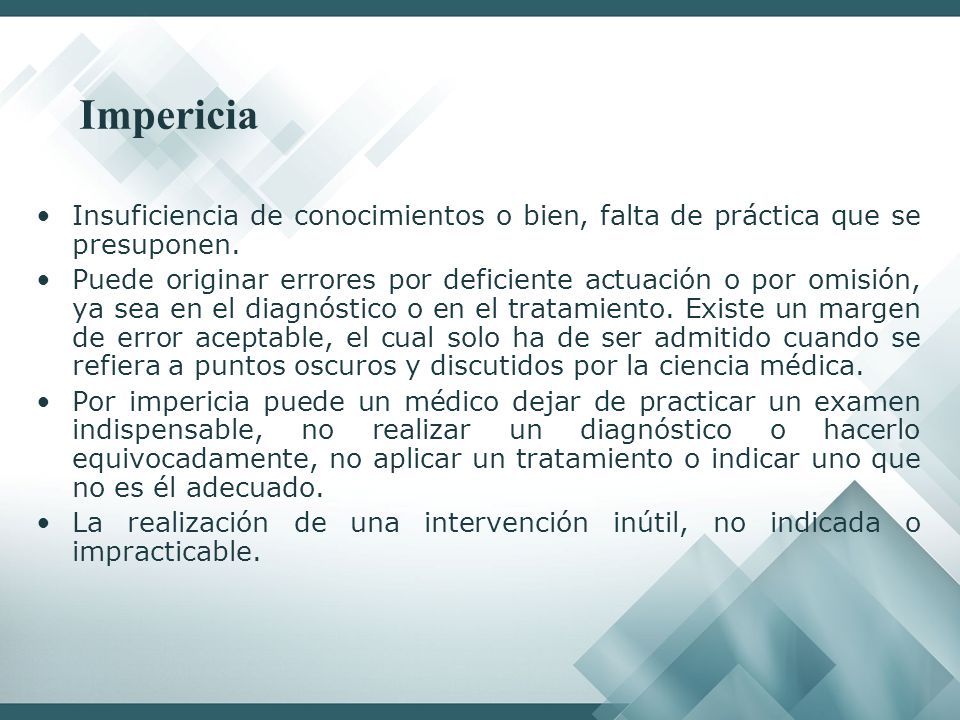 Impericia

• Insuficiencia de conocimientos o bien, falta de práctica que se presuponen.
• Puede originar errores por deficiente actuación o por omisión, ya sea en el diagnóstico o en el tratamiento. Existe un margen de error aceptable, el cual solo ha de ser admitido cuando se refiera a puntos oscuros y discutidos por la ciencia médica.
• Por impericia puede un médico dejar de practicar un examen indispensable, no realizar un diagnóstico o hacerlo equivocadamente, no aplicar un tratamiento o indicar uno que no es él adecuado.
• La realización de una intervención inútil, no indicada o impracticable.